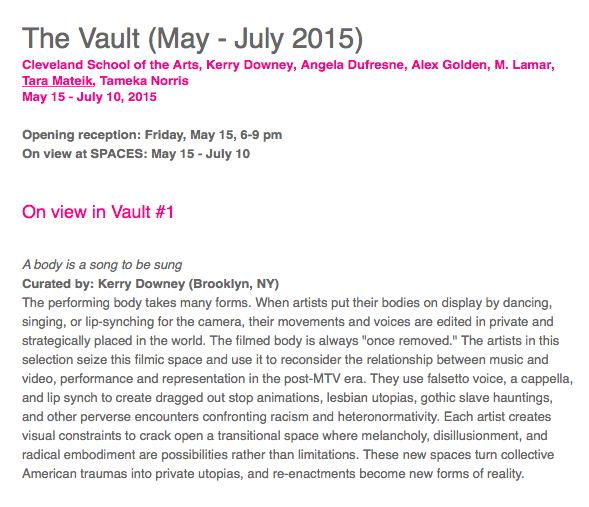 The Vault (May - July 2015)

Cleveland School of the Arts, Kerry Downey, Angela Dufresne, Alex Golden, M. Lamar, Tara Mateik, Tameka Norris
May 15 - July 10, 2015

Opening reception: Friday, May 15, 6-9 pm
On view at SPACES: May 15 - July 10

On view in Vault #1

A body is a song to be sung
Curated by: Kerry Downey (Brooklyn, NY)
The performing body takes many forms. When artists put their bodies on display by dancing, singing, or lip-synching for the camera, their movements and voices are edited in private and strategically placed in the world. The filmed body is always "once removed." The artists in this selection seize this filmic space and use it to reconsider the relationship between music and video, performance and representation in the post-MTV era. They use falsetto voice, a cappella, and lip synch to create dragged out stop animations, lesbian utopias, gothic slave hauntings, and other perverse encounters confronting racism and heteronormativity. Each artist creates visual constraints to crack open a transitional space where melancholy, disillusionment, and radical embodiment are possibilities rather than limitations. These new spaces turn collective American traumas into private utopias, and re-enactments become new forms of reality.